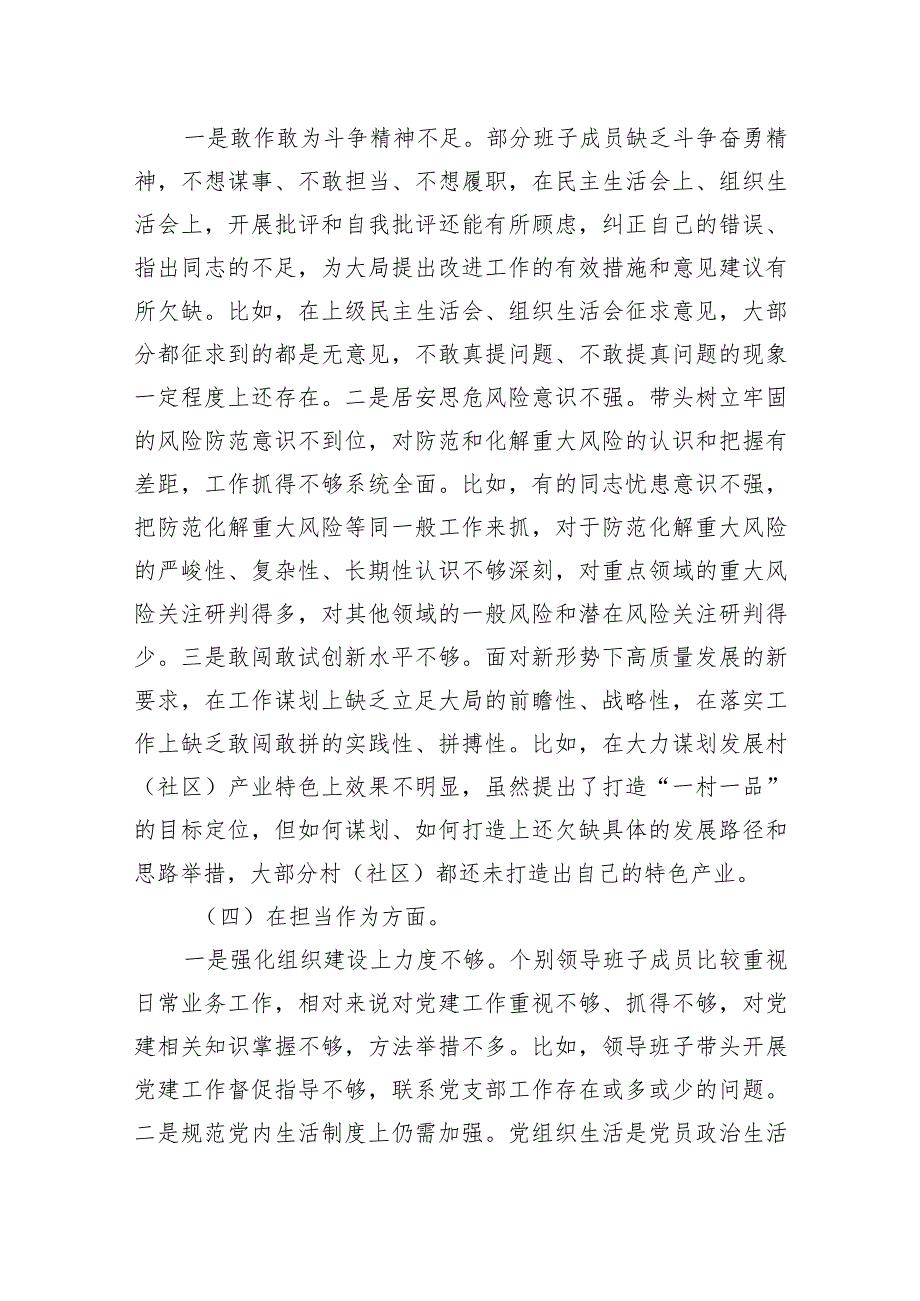 一是敢作敢为斗争精神不足。部分班子成员缺乏斗争奋勇精神，不想谋事、不敢担当、不想履职，在民主生活会上、组织生活会上，开展批评和自我批评还能有所顾虑，纠正自己的错误、指出同志的不足，为大局提出改进工作的有效措施和意见建议有所欠缺。比如，在上级民主生活会、组织生活会征求意见，大部分都征求到的都是无意见，不敢真提问题、不敢提真问题的现象一定程度上还存在。二是居安思危风险意识不强。带头树立牢固的风险防范意识不到位，对防范和化解重大风险的认识和把握有差距，工作抓得不够系统全面。比如，有的同志忧患意识不强，把防范化解重大风险等同一般工作来抓，对于防范化解重大风险的严峻性、复杂性、长期性认识不够深刻，对重点领域的重大风险关注研判得多，对其他领域的一般风险和潜在风险关注研判得少。三是敢闯敢试创新水平不够。面对新形势下高质量发展的新要求，在工作谋划上缺乏立足大局的前瞻性、战略性，在落实工作上缺乏敢闯敢拼的实践性、拼搏性。比如，在大力谋划发展村（社区）产业特色上效果不明显，虽然提出了打造“一村一品”的目标定位，但如何谋划、如何打造上还欠缺具体的发展路径和思路举措，大部分村（社区）都还未打造出自己的特色产业。

（四）在担当作为方面。

一是强化组织建设上力度不够。个别领导班子成员比较重视日常业务工作，相对来说对党建工作重视不够、抓得不够，对党建相关知识掌握不够，方法举措不多。比如，领导班子带头开展党建工作督促指导不够，联系党支部工作存在或多或少的问题。二是规范党内生活制度上仍需加强。党组织生活是党员政治生活